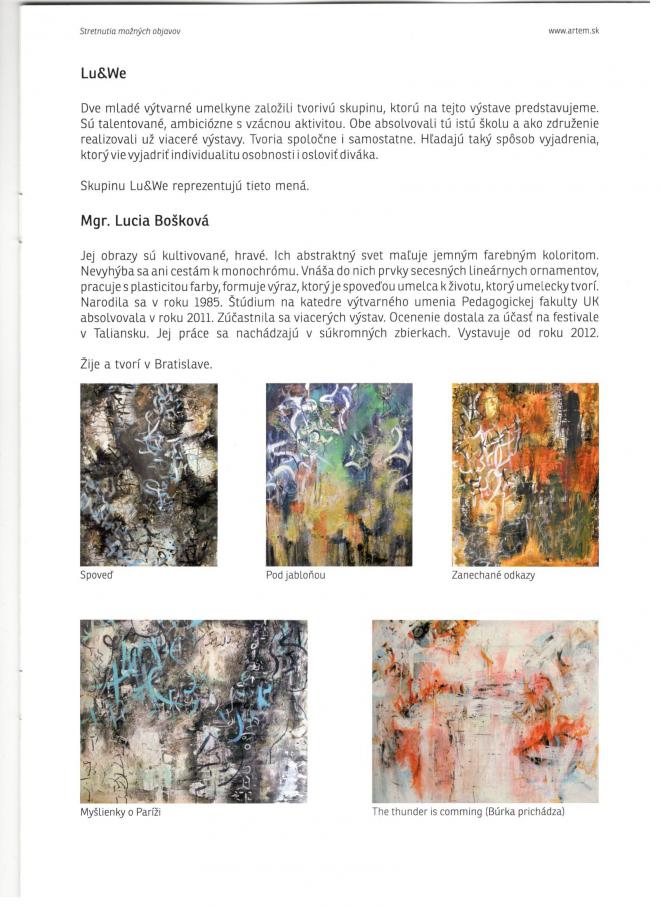 Stretnutia možných objavov

www.artem.sk

Lu&We

Dve mladé výtvarné umelkyne založili tvorivú skupinu, ktorú na tejto výstave predstavujeme. Sú talentované, ambiciózne s vzácnou aktivitou. Obe absolvovali tú istú školu a ako združenie realizovali už viaceré výstavy. Tvoria spoločne i samostatne. Hľadajú taký spôsob vyjadrenia, ktorý vie vyjadriť individualitu osobnosti i osloviť diváka.

Skupinu Lu&We reprezentujú tieto mená.

Mgr. Lucia Bošková

Jej obrazy sú kultivované, hravé. Ich abstraktný svet maľuje jemným farebným koloritom. Nevyhýba sa ani cestám k monochrómu. Vnáša do nich prvky secesných lineárnych ornamentov, pracuje s plasticitou farby, formuje výraz, ktorý je spoveďou umelca k životu, ktorý umelecky tvorí. Narodila sa v roku 1985. Štúdium na katedre výtvarného umenia Pedagogickej fakulty UK absolvovala v roku 2011. Zúčastnila sa viacerých výstav. Ocenenie dostala za účasť na festivale v Taliansku. Jej práce sa nachádzajú v súkromných zbierkach. Vystavuje od roku 2012.

Žije a tvorí v Bratislave.

Spoveď

Pod jabloňou

Zanechané odkazy

Myšlienky o Paríži

The thunder is comming (Búrka prichádza)